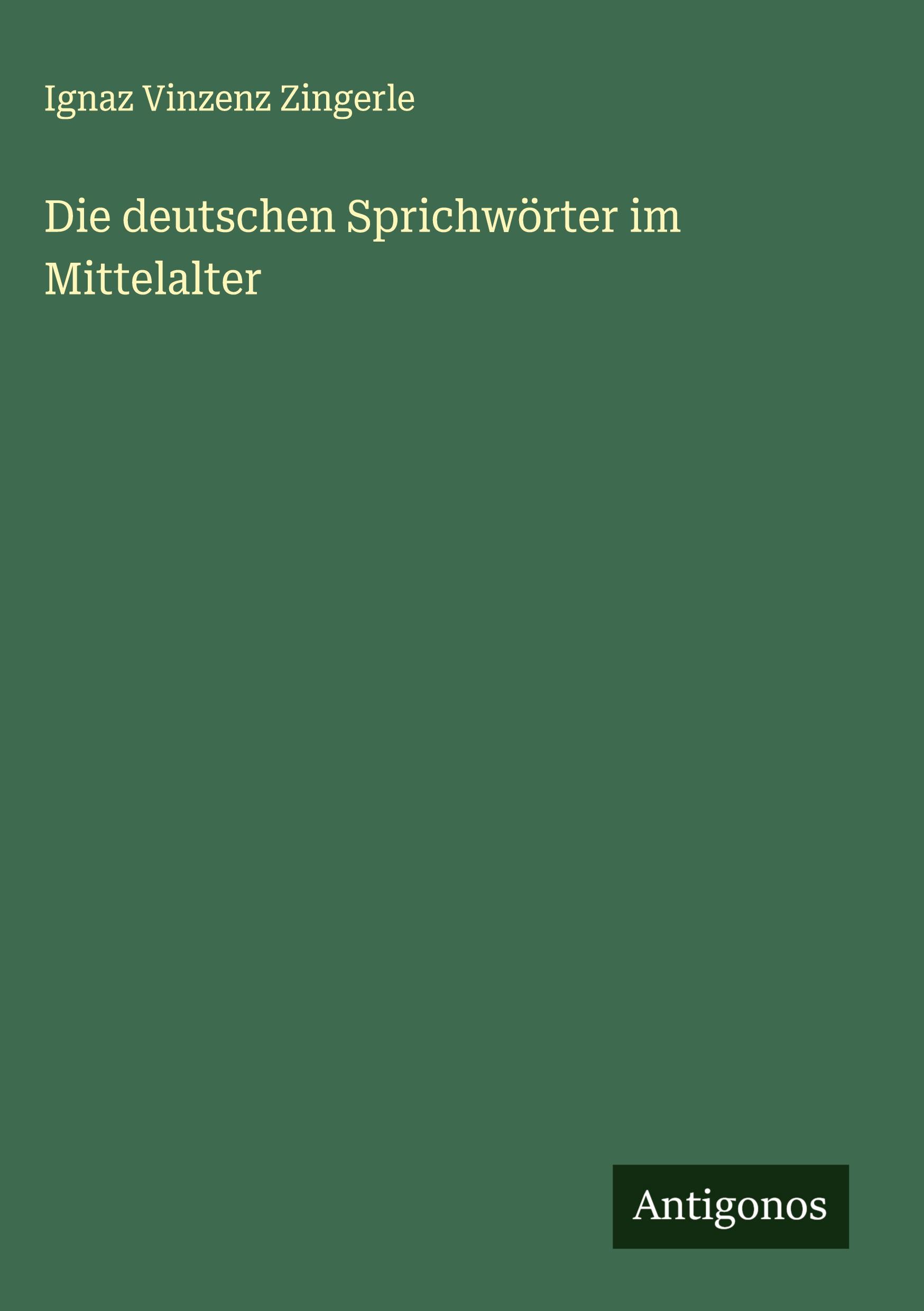 Ignaz Vinzenz Zingerle

Die deutschen Sprichwörter im Mittelalter

Antigonos